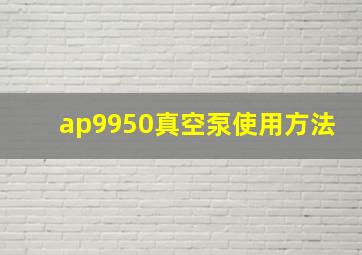 ap9950真空泵使用方法